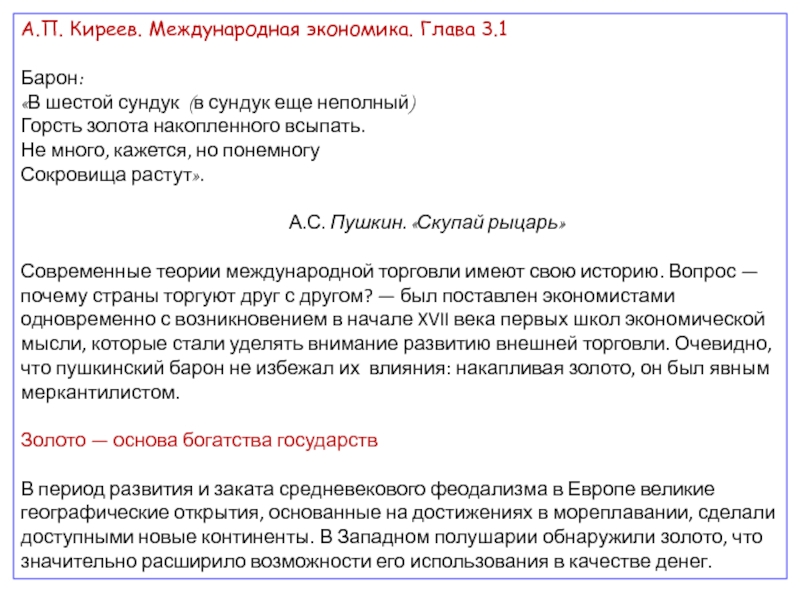 А.П. Киреев. Международная экономика. Глава 3.1

Барон:
«В шестой сундук (в сундук еще неполный)
Горсть золота накопленного всыпать.
Не много, кажется, но понемногу
Сокровища растут».

А.С. Пушкин. «Скупай рыцарь»

Современные теории международной торговли имеют свою историю. Вопрос — почему страны торгуют друг с другом? — был поставлен экономистами одновременно с возникновением в начале XVII века первых школ экономической мысли, которые стали уделять внимание развитию внешней торговли. Очевидно, что пушкинский барон не избежал их влияния: накапливая золото, он был явным меркантилистом.

Золото — основа богатства государств

В период развития и заката средневекового феодализма в Европе великие географические открытия, основанные на достижениях в мореплавании, сделали доступными новые континенты. В Западном полушарии обнаружили золото, что значительно расширило возможности его использования в качестве денег.